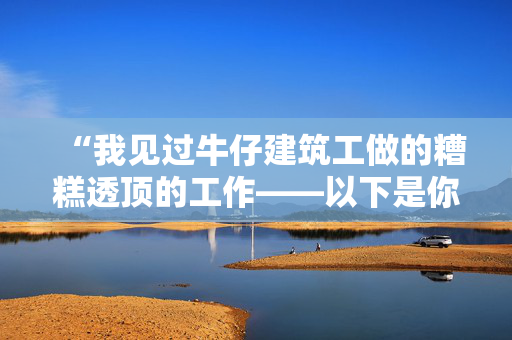 “我见过牛仔建筑工做的糟糕透顶的工作——以下是你